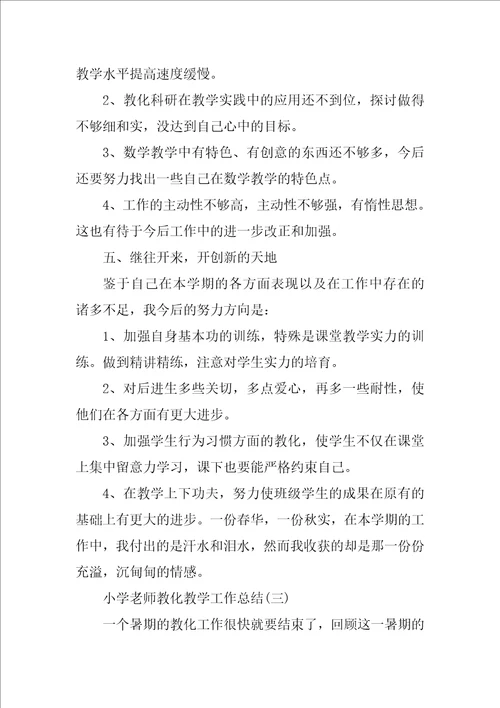 教学水平提高速度缓慢。

2、教化科研在教学实践中的应用还不到位，探讨做得不够细和实，没达到自己心中的目标。

3、数学教学中有特色、有创意的东西还不够多，今后还要努力找出一些自己在数学教学的特色点。

4、工作的主动性不够高，主动性不够强，有惰性思想。这也有待于今后工作中的进一步改正和加强。

五、继往开来，开创新的天地

鉴于自己在本学期的各方面表现以及在工作中存在的诸多不足，我今后的努力方向是：

1、加强自身基本功的训练，特殊是课堂教学实力的训练。做到精讲精练，注意对学生实力的培育。

2、对后进生多些关切，多点爱心，再多一些耐性，使他们在各方面有更大进步。

3、加强学生行为习惯方面的教化，使学生不仅在课堂上集中留意力学习，课下也要能严格约束自己。

4、在教学上下功夫，努力使班级学生的成果在原有的基础上有更大的进步。一份春华，一份秋实，在本学期的工作中，我付出的是汗水和泪水，然而我收获的却是那一份份充溢，沉甸甸的情感。

小学老师教化教学工作总结(三)

一个暑期的教化工作很快就要结束了，回顾这一暑期的